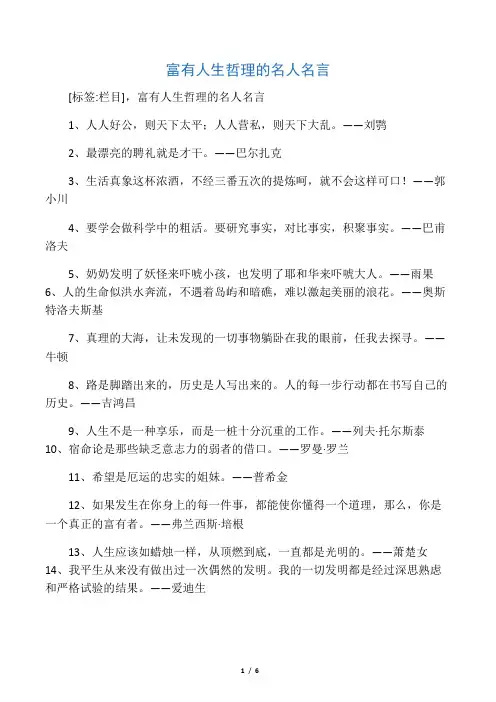 富有人生哲理的名人名言

[标签:栏目]，富有人生哲理的名人名言

1、人人好公，则天下太平；人人营私，则天下大乱。——刘鹗

2、最漂亮的聘礼就是才干。——巴尔扎克

3、生活真象这杯浓酒，不经三番五次的提炼呵，就不会这样可口！——郭小川

4、要学会做科学中的粗活。要研究事实，对比事实，积聚事实。——巴甫洛夫

5、奶奶发明了妖怪来吓唬小孩，也发明了耶和华来吓唬大人。——雨果
6、人的生命似洪水奔流，不遇着岛屿和暗礁，难以激起美丽的浪花。——奥斯特洛夫斯基

7、真理的大海，让未发现的一切事物躺卧在我的眼前，任我去探寻。——牛顿

8、路是脚踏出来的，历史是人写出来的。人的每一步行动都在书写自己的历史。——吉鸿昌

9、人生不是一种享乐，而是一桩十分沉重的工作。——列夫·托尔斯泰
10、宿命论是那些缺乏意志力的弱者的借口。——罗曼·罗兰

11、希望是厄运的忠实的姐妹。——普希金

12、如果发生在你身上的每一件事，都能使你懂得一个道理，那么，你是一个真正的富有者。——弗兰西斯·培根

13、人生应该如蜡烛一样，从顶燃到底，一直都是光明的。——萧楚女
14、我平生从来没有做出过一次偶然的发明。我的一切发明都是经过深思熟虑和严格试验的结果。——爱迪生

1 / 6